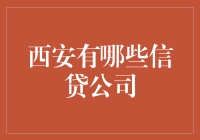 西安有哪些信贷公司